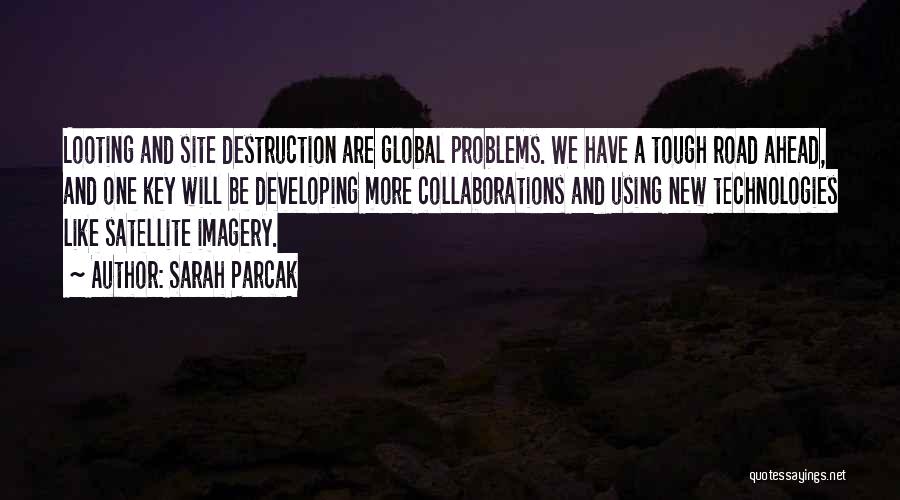 LOOTING AND SITE DESTRUCTION ARE GLOBAL PROBLEMS. WE HAVE A TOUGH ROAD AHEAD, AND ONE KEY WILL BE DEVELOPING MORE COLLABORATIONS AND USING NEW TECHNOLOGIES LIKE SATELLITE IMAGERY.

~ AUTHOR: SARAH PARCAK

quotessayings.net